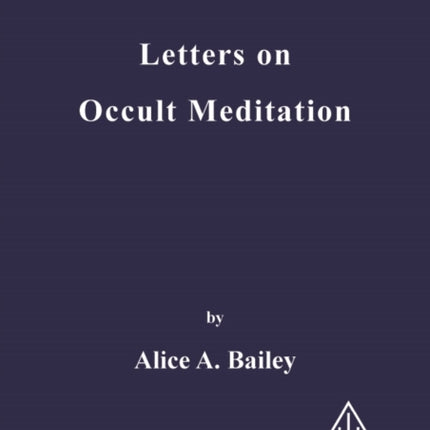 Letters on
Occult Meditation

by

Alice A. Bailey